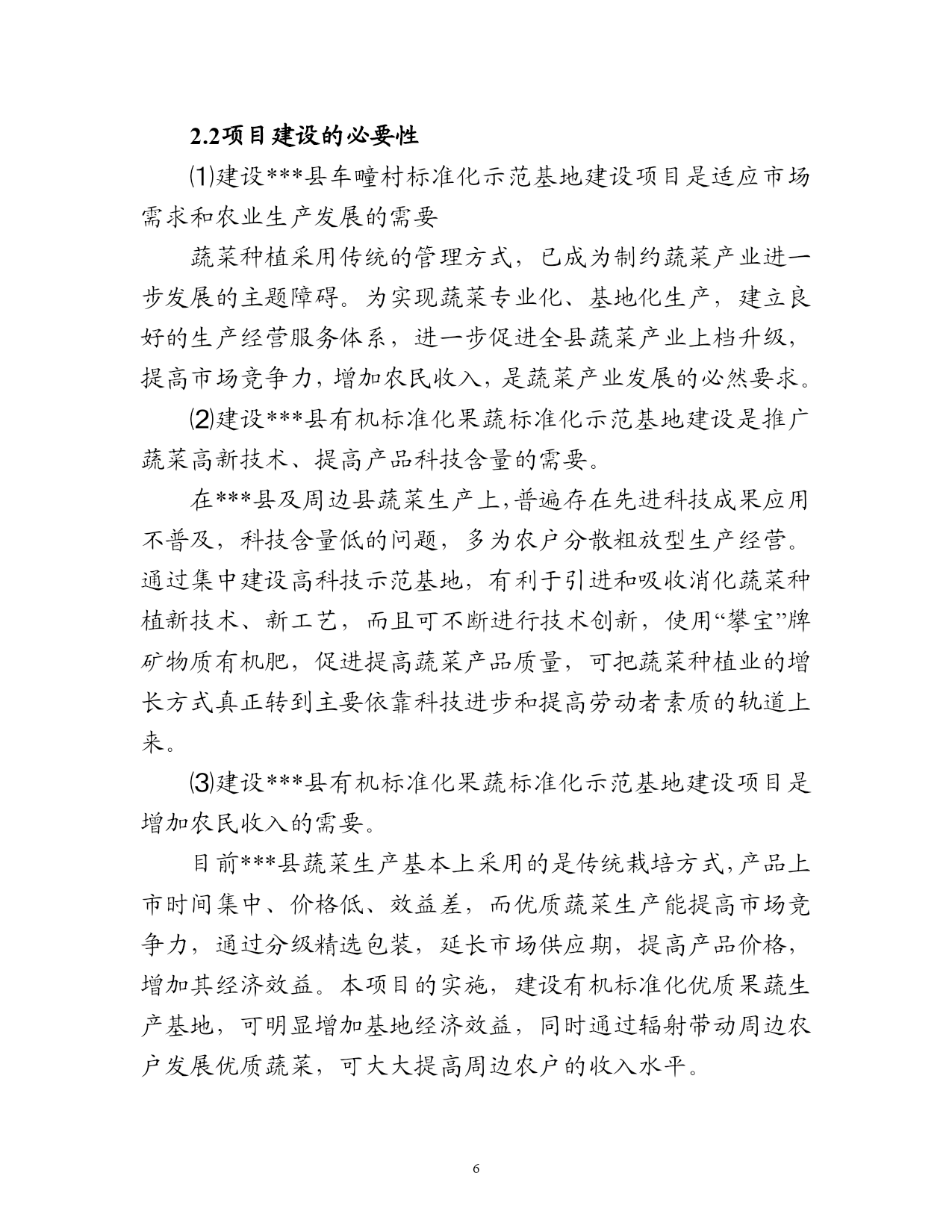 2.2项目建设的必要性

⑴建设***县车疃村标准化示范基地建设项目是适应市场需求和农业生产发展的需要

蔬菜种植采用传统的管理方式，已成为制约蔬菜产业进一步发展的主题障碍。为实现蔬菜专业化、基地化生产，建立良好的生产经营服务体系，进一步促进全县蔬菜产业上档升级，提高市场竞争力，增加农民收入，是蔬菜产业发展的必然要求。

⑵建设***县有机标准化果蔬标准化示范基地建设是推广蔬菜高新技术、提高产品科技含量的需要。

在***县及周边县蔬菜生产上,普遍存在先进科技成果应用不普及，科技含量低的问题，多为农户分散粗放型生产经营。通过集中建设高科技示范基地，有利于引进和吸收消化蔬菜种植新技术、新工艺，而且可不断进行技术创新，使用“攀宝”牌矿物质有机肥，促进提高蔬菜产品质量，可把蔬菜种植业的增长方式真正转到主要依靠科技进步和提高劳动者素质的轨道上来。

⑶建设***县有机标准化果蔬标准化示范基地建设项目是增加农民收入的需要。

目前***县蔬菜生产基本上采用的是传统栽培方式,产品上市时间集中、价格低、效益差，而优质蔬菜生产能提高市场竞争力，通过分级精选包装，延长市场供应期，提高产品价格，增加其经济效益。本项目的实施，建设有机标准化优质果蔬生产基地，可明显增加基地经济效益，同时通过辐射带动周边农户发展优质蔬菜，可大大提高周边农户的收入水平。

6